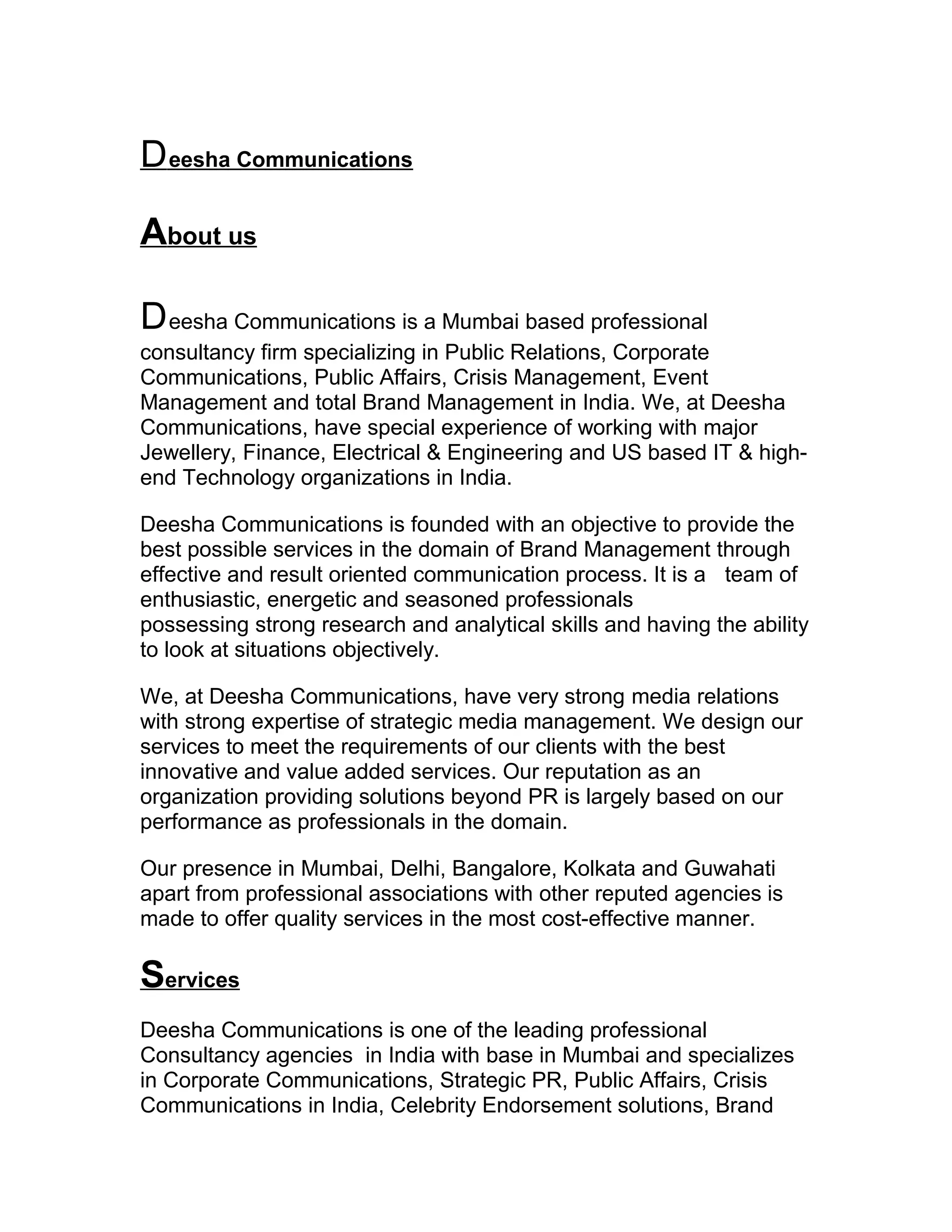 Deesha Communications

About us

Deesha Communications is a Mumbai based professional consultancy firm specializing in Public Relations, Corporate Communications, Public Affairs, Crisis Management, Event Management and total Brand Management in India. We, at Deesha Communications, have special experience of working with major Jewellery, Finance, Electrical & Engineering and US based IT & high-end Technology organizations in India.

Deesha Communications is founded with an objective to provide the best possible services in the domain of Brand Management through effective and result oriented communication process. It is a team of enthusiastic, energetic and seasoned professionals possessing strong research and analytical skills and having the ability to look at situations objectively.

We, at Deesha Communications, have very strong media relations with strong expertise of strategic media management. We design our services to meet the requirements of our clients with the best innovative and value added services. Our reputation as an organization providing solutions beyond PR is largely based on our performance as professionals in the domain.

Our presence in Mumbai, Delhi, Bangalore, Kolkata and Guwahati apart from professional associations with other reputed agencies is made to offer quality services in the most cost-effective manner.

Services

Deesha Communications is one of the leading professional Consultancy agencies in India with base in Mumbai and specializes in Corporate Communications, Strategic PR, Public Affairs, Crisis Communications in India, Celebrity Endorsement solutions, Brand